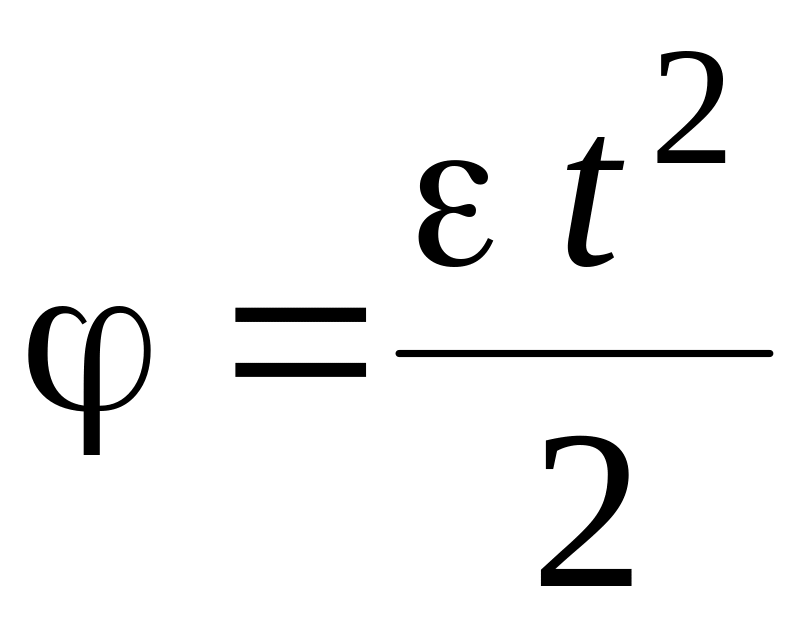 $\varphi = \frac{\varepsilon t^2}{2}$